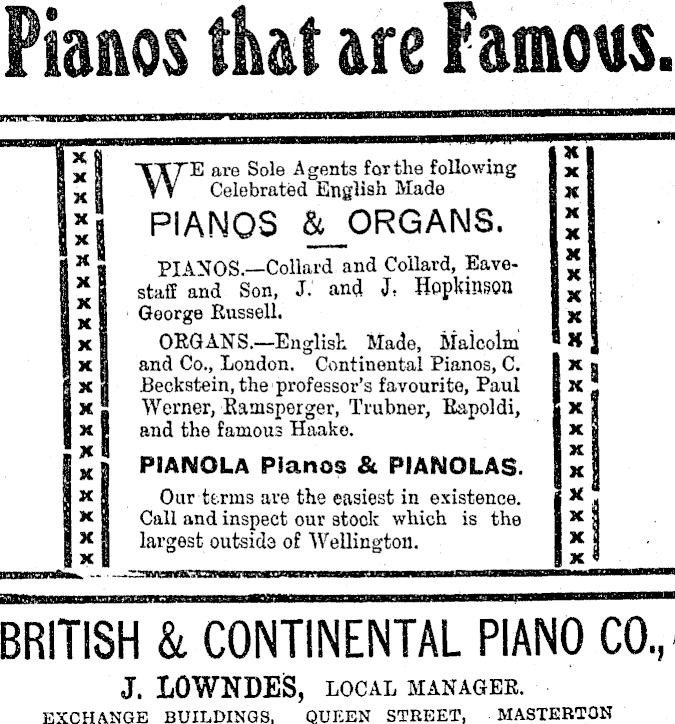 Pianos that are Famous.

WE are Sole Agents for the following Celebrated English Made

PIANOS & ORGANS.

PIANOS.—Collard and Collard, Eavestaff and Son, J. and J. Hopkinson George Russell.

ORGANS.—English Made, Malcolm and Co., London. Continental Pianos, C. Beckstein, the professor's favourite, Paul Werner, Ramsperger, Trubner, Rapoldi, and the famous Haake.

PIANOLA Pianos & PIANOLAS.

Our terms are the easiest in existence. Call and inspect our stock which is the largest outside of Wellington.

BRITISH & CONTINENTAL PIANO CO.,

J. LOWNDES, LOCAL MANAGER.

EXCHANGE BUILDINGS, QUEEN STREET, MASTERTON